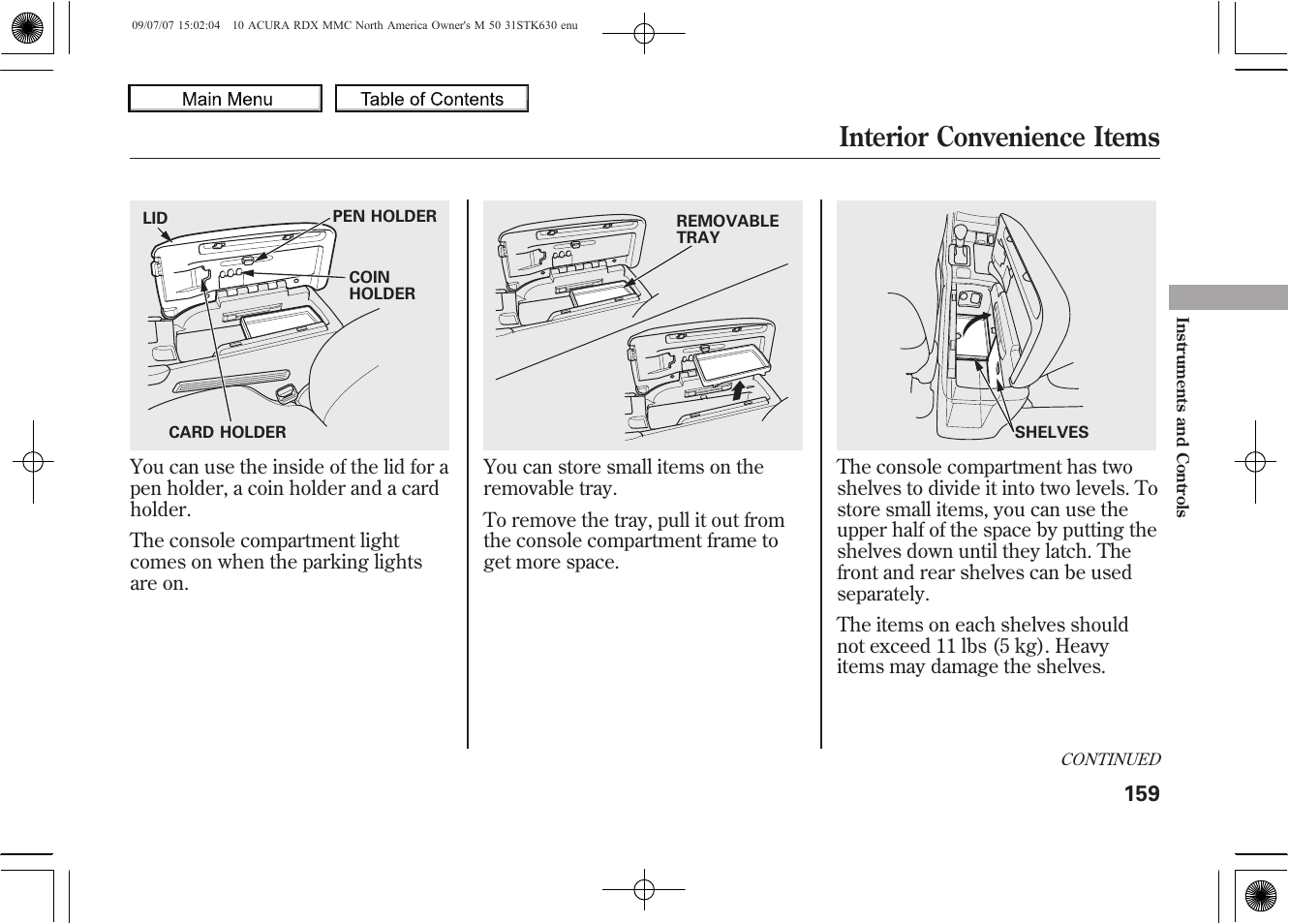 09/07/07 15:02:04 10 ACURA RDX MMC North America Owner's M 50 31STK630 enu

Main Menu

Table of Contents

Interior Convenience Items

LID

PEN HOLDER

COIN HOLDER

CARD HOLDER

You can use the inside of the lid for a pen holder, a coin holder and a card holder.

The console compartment light comes on when the parking lights are on.

REMOVABLE TRAY

You can store small items on the removable tray.

To remove the tray, pull it out from the console compartment frame to get more space.

SHELVES

The console compartment has two shelves to divide it into two levels. To store small items, you can use the upper half of the space by putting the shelves down until they latch. The front and rear shelves can be used separately.

The items on each shelves should not exceed 11 lbs (5 kg). Heavy items may damage the shelves.

Instruments and Controls

CONTINUED

159